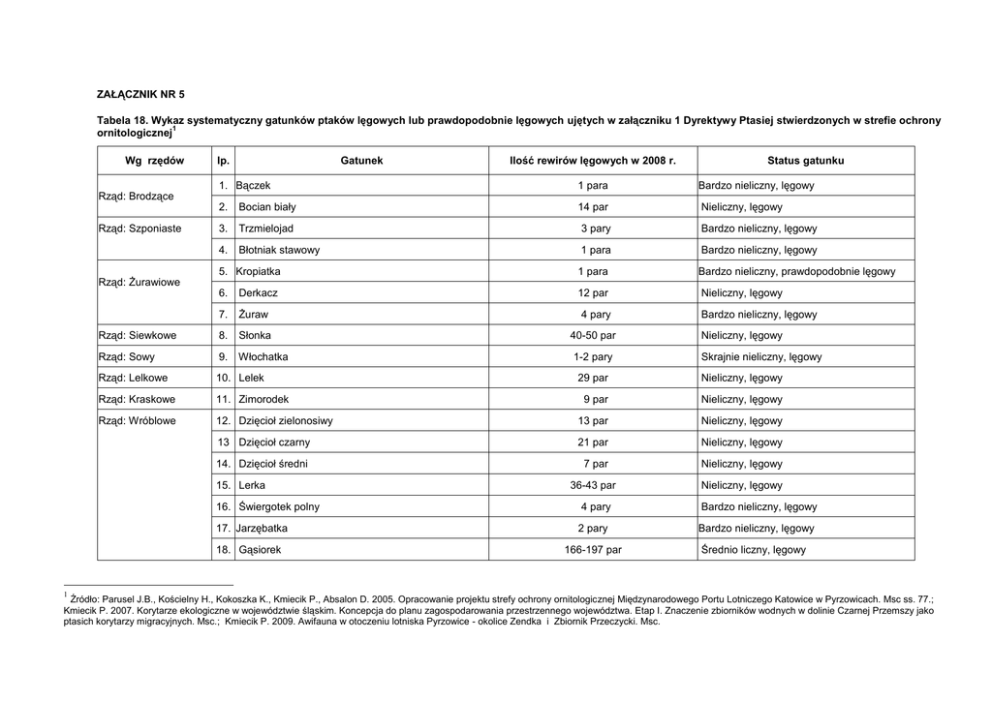 ZAŁĄCZNIK NR 5

Tabela 18. Wykaz systematyczny gatunków ptaków lęgowych lub prawdopodobnie lęgowych ujętych w załączniku 1 Dyrektywy Ptasiej stwierdzonych w strefie ochrony ornitologicznej$^1$

| Wg rzędów | lp. | Gatunek | Ilość rewirów lęgowych w 2008 r. | Status gatunku |
|---|---|---|---|---|
| Rząd: Brodzące | 1. | Bączek | 1 para | Bardzo nieliczny, lęgowy |
| | 2. | Bocian biały | 14 par | Nieliczny, lęgowy |
| Rząd: Szponiaste | 3. | Trzmielojad | 3 pary | Bardzo nieliczny, lęgowy |
| | 4. | Błotniak stawowy | 1 para | Bardzo nieliczny, lęgowy |
| Rząd: Żurawiowe | 5. | Kropiatka | 1 para | Bardzo nieliczny, prawdopodobnie lęgowy |
| | 6. | Derkacz | 12 par | Nieliczny, lęgowy |
| | 7. | Żuraw | 4 pary | Bardzo nieliczny, lęgowy |
| Rząd: Siewkowe | 8. | Słonka | 40-50 par | Nieliczny, lęgowy |
| Rząd: Sowy | 9. | Włochatka | 1-2 pary | Skrajnie nieliczny, lęgowy |
| Rząd: Lelkowe | 10. | Lelek | 29 par | Nieliczny, lęgowy |
| Rząd: Kraskowe | 11. | Zimorodek | 9 par | Nieliczny, lęgowy |
| Rząd: Wróblowe | 12. | Dzięcioł zielonosiwy | 13 par | Nieliczny, lęgowy |
| | 13 | Dzięcioł czarny | 21 par | Nieliczny, lęgowy |
| | 14. | Dzięcioł średni | 7 par | Nieliczny, lęgowy |
| | 15. | Lerka | 36-43 par | Nieliczny, lęgowy |
| | 16. | Świergotek polny | 4 pary | Bardzo nieliczny, lęgowy |
| | 17. | Jarzębatka | 2 pary | Bardzo nieliczny, lęgowy |
| | 18. | Gąsiorek | 166-197 par | Średnio liczny, lęgowy |

$^1$ Źródło: Parusel J.B., Kościelny H., Kokoszka K., Kmiecik P., Absalon D. 2005. Opracowanie projektu strefy ochrony ornitologicznej Międzynarodowego Portu Lotniczego Katowice w Pyrzowicach. Msc ss. 77.; Kmiecik P. 2007. Korytarze ekologiczne w województwie śląskim. Koncepcja do planu zagospodarowania przestrzennego województwa. Etap I. Znaczenie zbiorników wodnych w dolinie Czarnej Przemszy jako ptasich korytarzy migracyjnych. Msc.; Kmiecik P. 2009. Awifauna w otoczeniu lotniska Pyrzowice - okolice Zendka i Zbiornik Przeczycki. Msc.